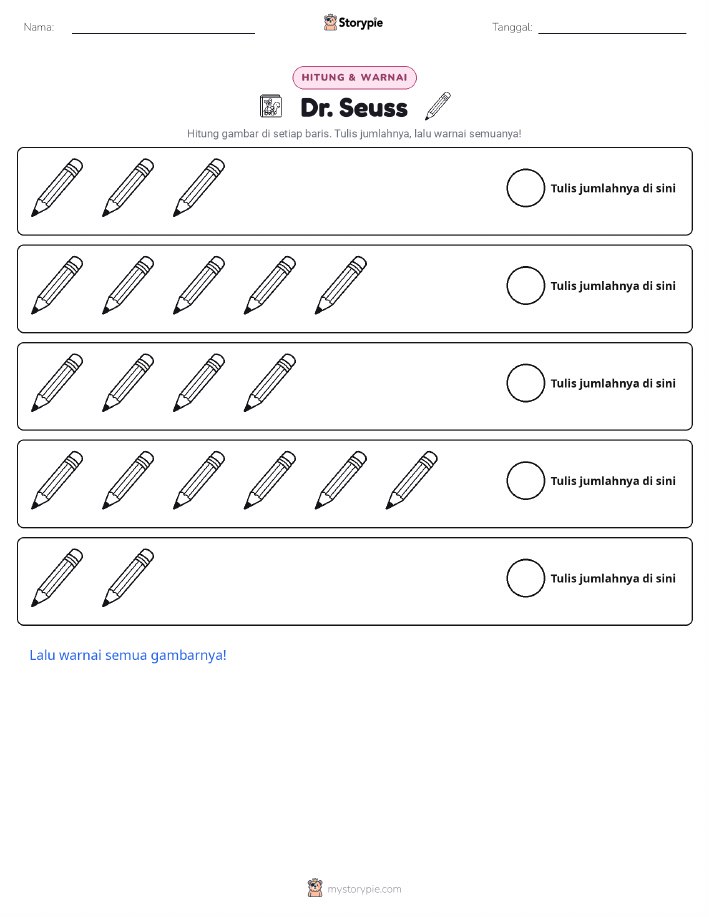 Nama:

Storypie

Tanggal:

HITUNG & WARNAI

Dr. Seuss

Hitung gambar di setiap baris. Tulis jumlahnya, lalu warnai semuanya!

Tulis jumlahnya di sini

Tulis jumlahnya di sini

Tulis jumlahnya di sini

Tulis jumlahnya di sini

Tulis jumlahnya di sini

Lalu warnai semua gambarnya!

mystorypie.com